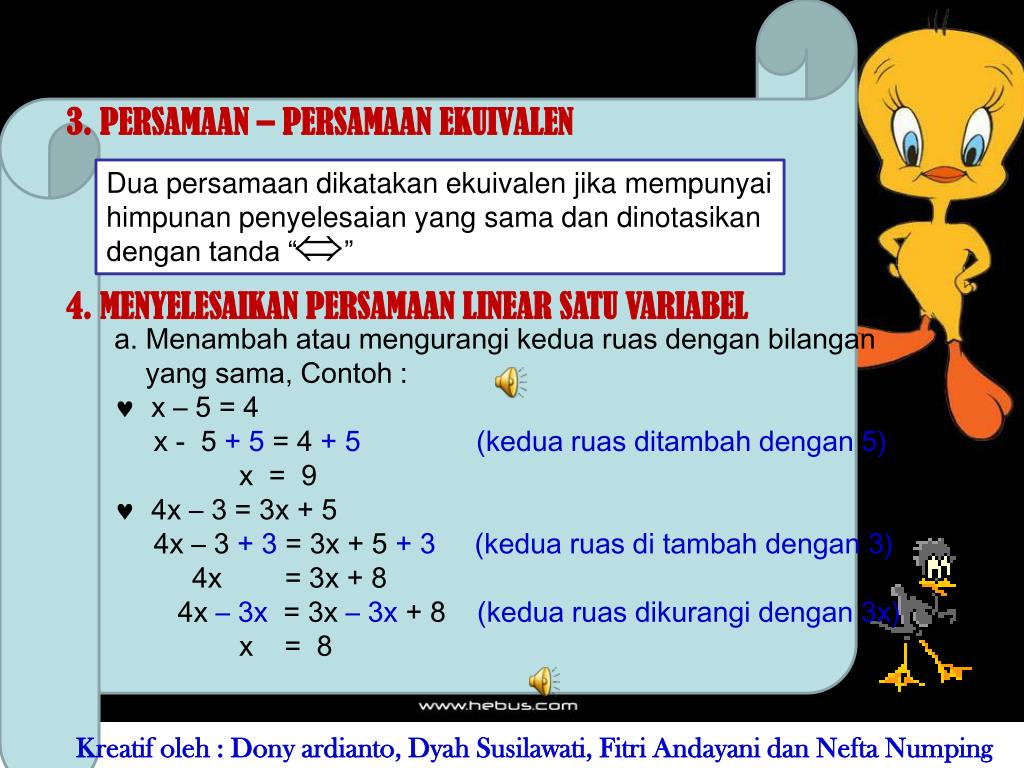 3. PERSAMAAN – PERSAMAAN EKUIVALEN

Dua persamaan dikatakan ekuivalen jika mempunyai himpunan penyelesaian yang sama dan dinotasikan dengan tanda “$\Leftrightarrow$”

4. MENYELESAIKAN PERSAMAAN LINEAR SATU VARIABEL

a. Menambah atau mengurangi kedua ruas dengan bilangan yang sama, Contoh :

♥ x – 5 = 4
x - 5 + 5 = 4 + 5 (kedua ruas ditambah dengan 5)
x = 9

♥ 4x – 3 = 3x + 5
4x – 3 + 3 = 3x + 5 + 3 (kedua ruas di tambah dengan 3)
4x = 3x + 8
4x – 3x = 3x – 3x + 8 (kedua ruas dikurangi dengan 3x)
x = 8

www.hebus.com

Kreatif oleh : Dony ardianto, Dyah Susilawati, Fitri Andayani dan Nefta Numping